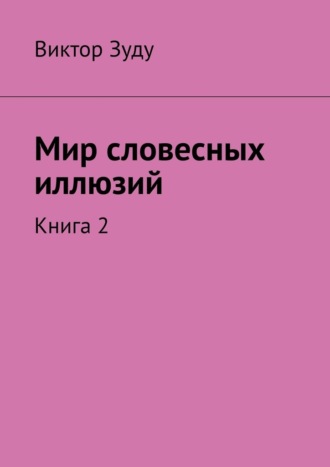 Виктор Зуду

Мир словесных иллюзий

Книга 2